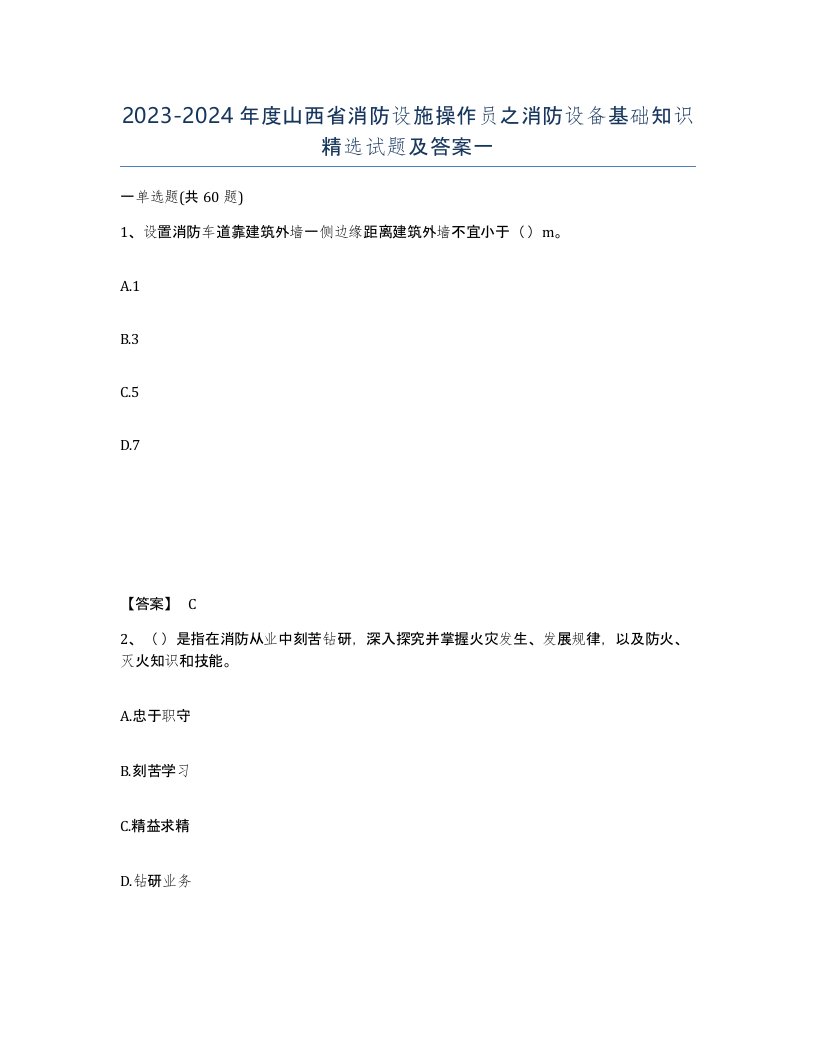 2023-2024年度山西省消防设施操作员之消防设备基础知识精选试题及答案一

一单选题(共60题)

1、设置消防车道靠建筑外墙一侧边缘距离建筑外墙不宜小于（）m。

A.1

B.3

C.5

D.7

【答案】 C

2、（）是指在消防从业中刻苦钻研，深入探究并掌握火灾发生、发展规律，以及防火、灭火知识和技能。

A.忠于职守

B.刻苦学习

C.精益求精

D.钻研业务